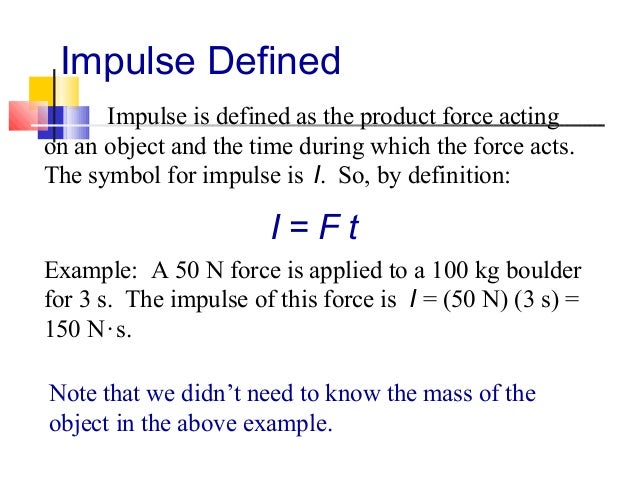 Impulse Defined

Impulse is defined as the product force acting on an object and the time during which the force acts. The symbol for impulse is I. So, by definition:

$I = F t$

Example: A 50 N force is applied to a 100 kg boulder for 3 s. The impulse of this force is $I = (50 N) (3 s) = 150 N \cdot s$.

Note that we didn't need to know the mass of the object in the above example.